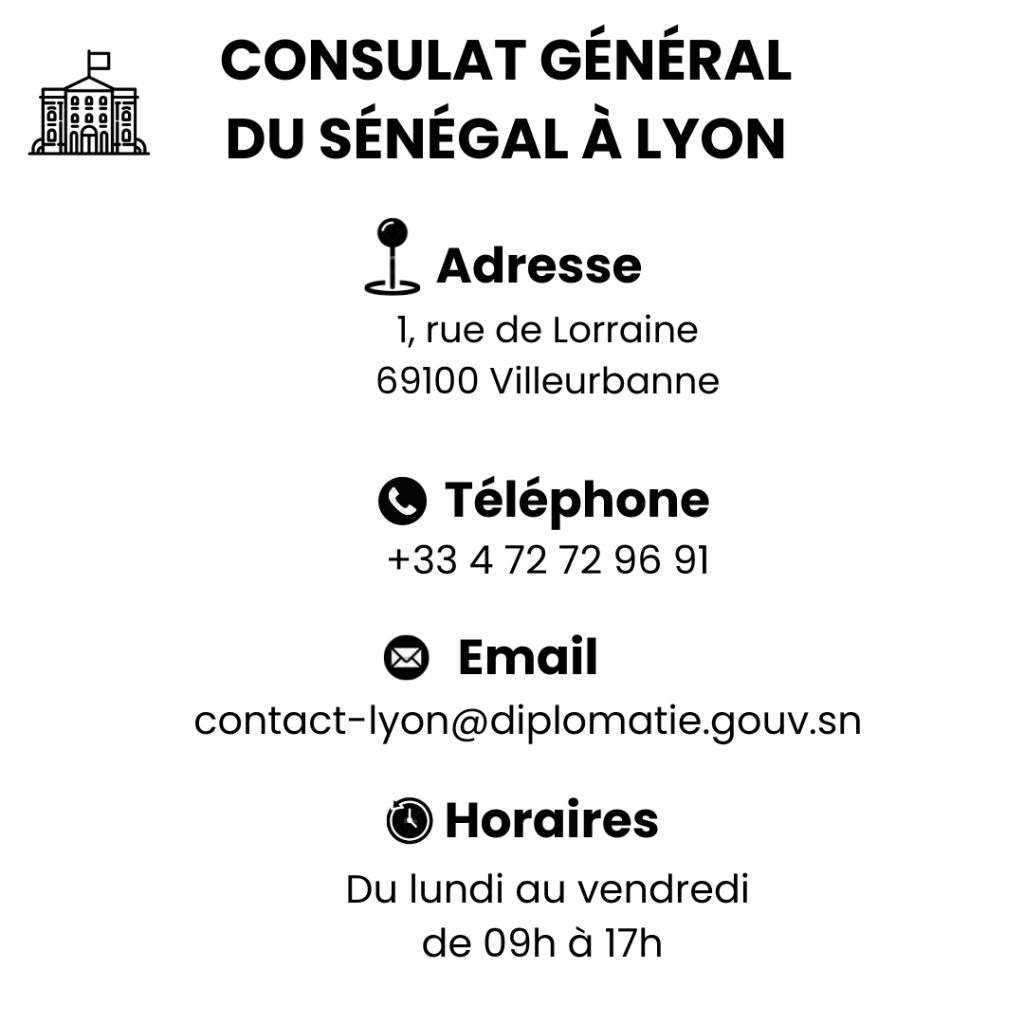 CONSULAT GÉNÉRAL
DU SÉNÉGAL À LYON

Adresse
1, rue de Lorraine
69100 Villeurbanne

Téléphone
+33 4 72 72 96 91

Email
contact-lyon@diplomatie.gouv.sn

Horaires
Du lundi au vendredi
de 09h à 17h